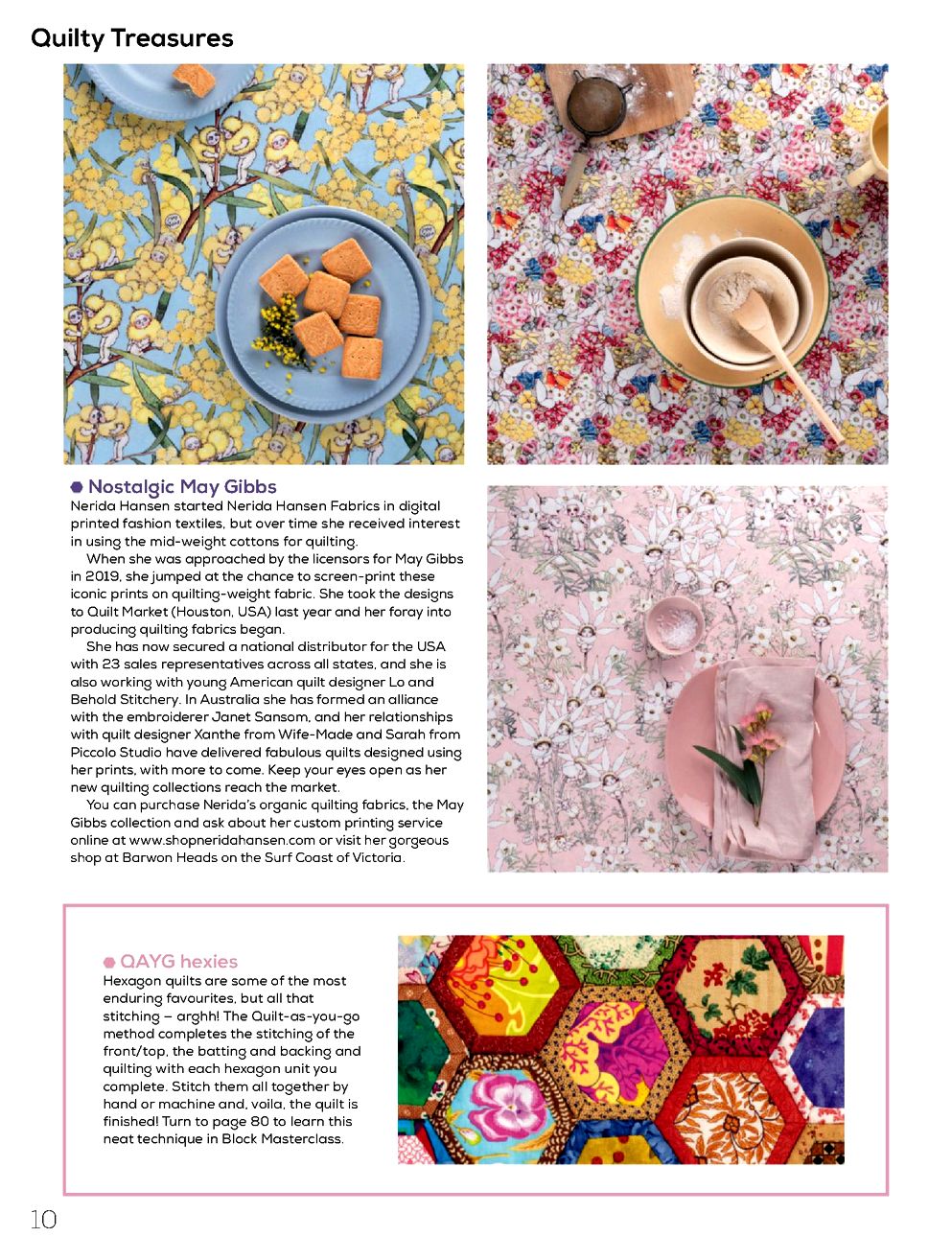 Quilty Treasures

Nostalgic May Gibbs
Nerida Hansen started Nerida Hansen Fabrics in digital printed fashion textiles, but over time she received interest in using the mid-weight cottons for quilting.

When she was approached by the licensors for May Gibbs in 2019, she jumped at the chance to screen-print these iconic prints on quilting-weight fabric. She took the designs to Quilt Market (Houston, USA) last year and her foray into producing quilting fabrics began.

She has now secured a national distributor for the USA with 23 sales representatives across all states, and she is also working with young American quilt designer Lo and Behold Stitchery. In Australia she has formed an alliance with the embroiderer Janet Sansom, and her relationships with quilt designer Xanthe from Wife-Made and Sarah from Piccolo Studio have delivered fabulous quilts designed using her prints, with more to come. Keep your eyes open as her new quilting collections reach the market.

You can purchase Nerida's organic quilting fabrics, the May Gibbs collection and ask about her custom printing service online at www.shopneridahansen.com or visit her gorgeous shop at Barwon Heads on the Surf Coast of Victoria.

QAYG hexies
Hexagon quilts are some of the most enduring favourites, but all that stitching – arghh! The Quilt-as-you-go method completes the stitching of the front/top, the batting and backing and quilting with each hexagon unit you complete. Stitch them all together by hand or machine and, voila, the quilt is finished! Turn to page 80 to learn this neat technique in Block Masterclass.

10